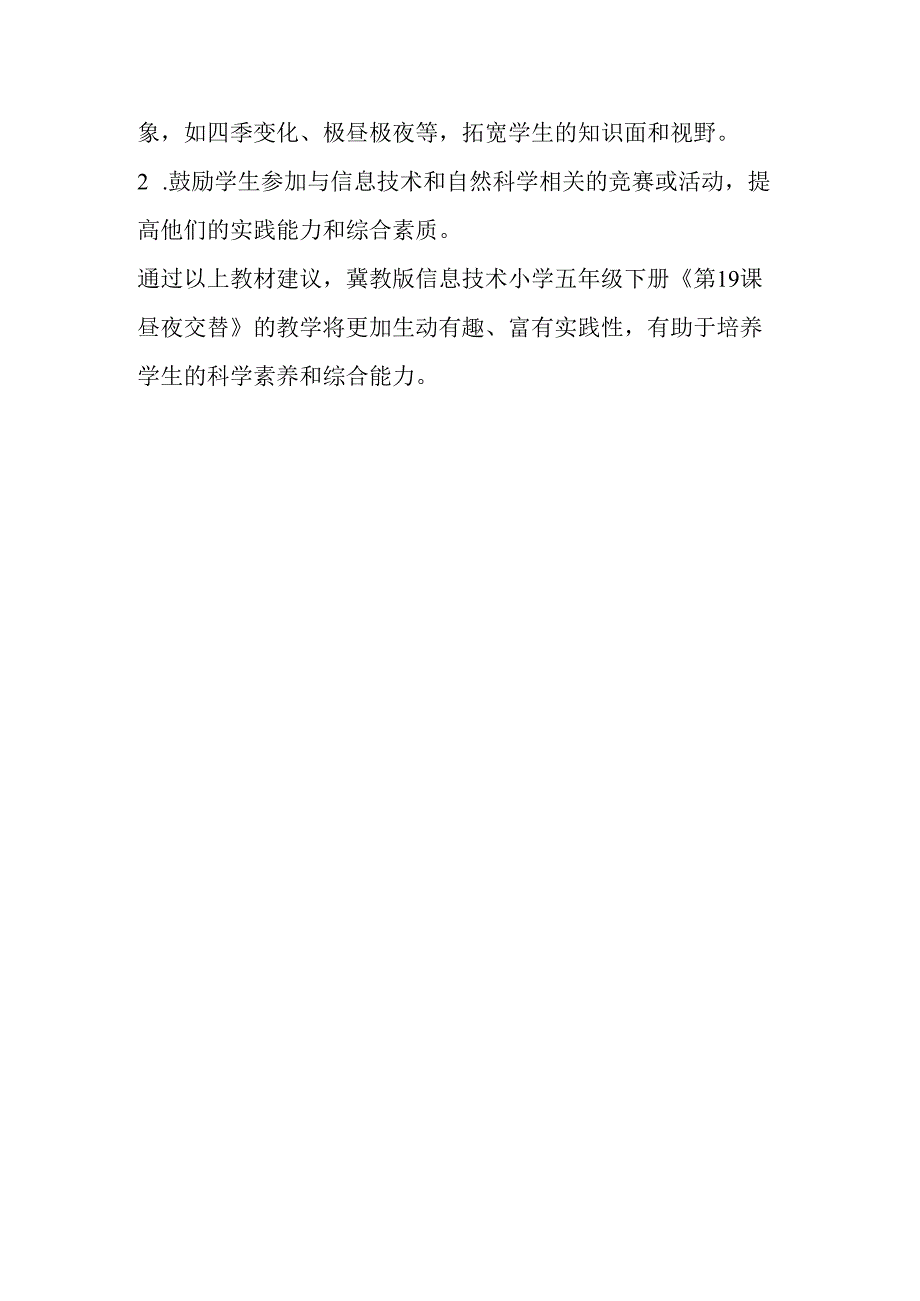 象，如四季变化、极昼极夜等，拓宽学生的知识面和视野。

2 .鼓励学生参加与信息技术和自然科学相关的竞赛或活动，提高他们的实践能力和综合素质。

通过以上教材建议，冀教版信息技术小学五年级下册《第19课昼夜交替》的教学将更加生动有趣、富有实践性，有助于培养学生的科学素养和综合能力。